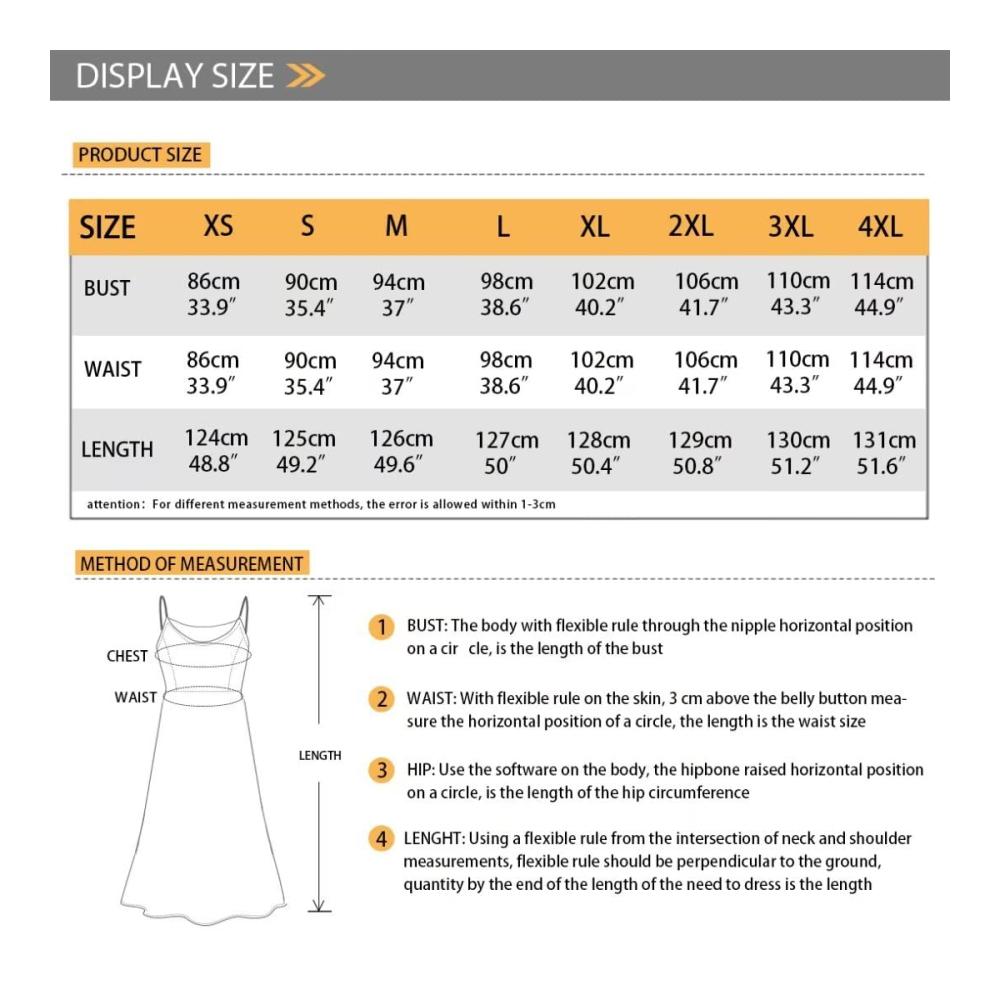 DISPLAY SIZE

PRODUCT SIZE

| SIZE | XS | S | M | L | XL | 2XL | 3XL | 4XL |
|---|---|---|---|---|---|---|---|---|
| BUST | 86cm 33.9″ | 90cm 35.4″ | 94cm 37″ | 98cm 38.6″ | 102cm 40.2″ | 106cm 41.7″ | 110cm 43.3″ | 114cm 44.9″ |
| WAIST | 86cm 33.9″ | 90cm 35.4″ | 94cm 37″ | 98cm 38.6″ | 102cm 40.2″ | 106cm 41.7″ | 110cm 43.3″ | 114cm 44.9″ |
| LENGTH | 124cm 48.8″ | 125cm 49.2″ | 126cm 49.6″ | 127cm 50″ | 128cm 50.4″ | 129cm 50.8″ | 130cm 51.2″ | 131cm 51.6″ |

attention: For different measurement methods, the error is allowed within 1-3cm

METHOD OF MEASUREMENT

CHEST
WAIST
LENGTH

1 BUST: The body with flexible rule through the nipple horizontal position on a cir cle, is the length of the bust

2 WAIST: With flexible rule on the skin, 3 cm above the belly button measure the horizontal position of a circle, the length is the waist size

3 HIP: Use the software on the body, the hipbone raised horizontal position on a circle, is the length of the hip circumference

4 LENGHT: Using a flexible rule from the intersection of neck and shoulder measurements, flexible rule should be perpendicular to the ground, quantity by the end of the length of the need to dress is the length